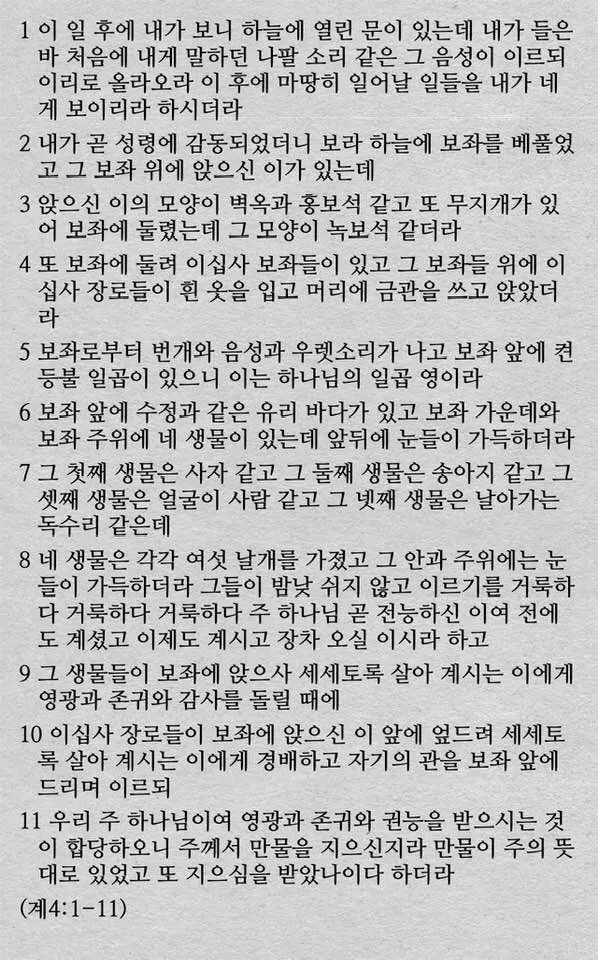 1 이 일 후에 내가 보니 하늘에 열린 문이 있는데 내가 들은 바 처음에 내게 말하던 나팔 소리 같은 그 음성이 이르되 이리로 올라오라 이 후에 마땅히 일어날 일들을 내가 네게 보이리라 하시더라

2 내가 곧 성령에 감동되었더니 보라 하늘에 보좌를 베풀었고 그 보좌 위에 앉으신 이가 있는데

3 앉으신 이의 모양이 벽옥과 홍보석 같고 또 무지개가 있어 보좌에 둘렸는데 그 모양이 녹보석 같더라

4 또 보좌에 둘려 이십사 보좌들이 있고 그 보좌들 위에 이십사 장로들이 흰 옷을 입고 머리에 금관을 쓰고 앉았더라

5 보좌로부터 번개와 음성과 우렛소리가 나고 보좌 앞에 켠 등불 일곱이 있으니 이는 하나님의 일곱 영이라

6 보좌 앞에 수정과 같은 유리 바다가 있고 보좌 가운데와 보좌 주위에 네 생물이 있는데 앞뒤에 눈들이 가득하더라

7 그 첫째 생물은 사자 같고 그 둘째 생물은 송아지 같고 그 셋째 생물은 얼굴이 사람 같고 그 넷째 생물은 날아가는 독수리 같은데

8 네 생물은 각각 여섯 날개를 가졌고 그 안과 주위에는 눈들이 가득하더라 그들이 밤낮 쉬지 않고 이르기를 거룩하다 거룩하다 거룩하다 주 하나님 곧 전능하신 이여 전에도 계셨고 이제도 계시고 장차 오실 이시라 하고

9 그 생물들이 보좌에 앉으사 세세토록 살아 계시는 이에게 영광과 존귀와 감사를 돌릴 때에

10 이십사 장로들이 보좌에 앉으신 이 앞에 엎드려 세세토록 살아 계시는 이에게 경배하고 자기의 관을 보좌 앞에 드리며 이르되

11 우리 주 하나님이여 영광과 존귀와 권능을 받으시는 것이 합당하오니 주께서 만물을 지으신지라 만물이 주의 뜻대로 있었고 또 지으심을 받았나이다 하더라

(계4:1-11)